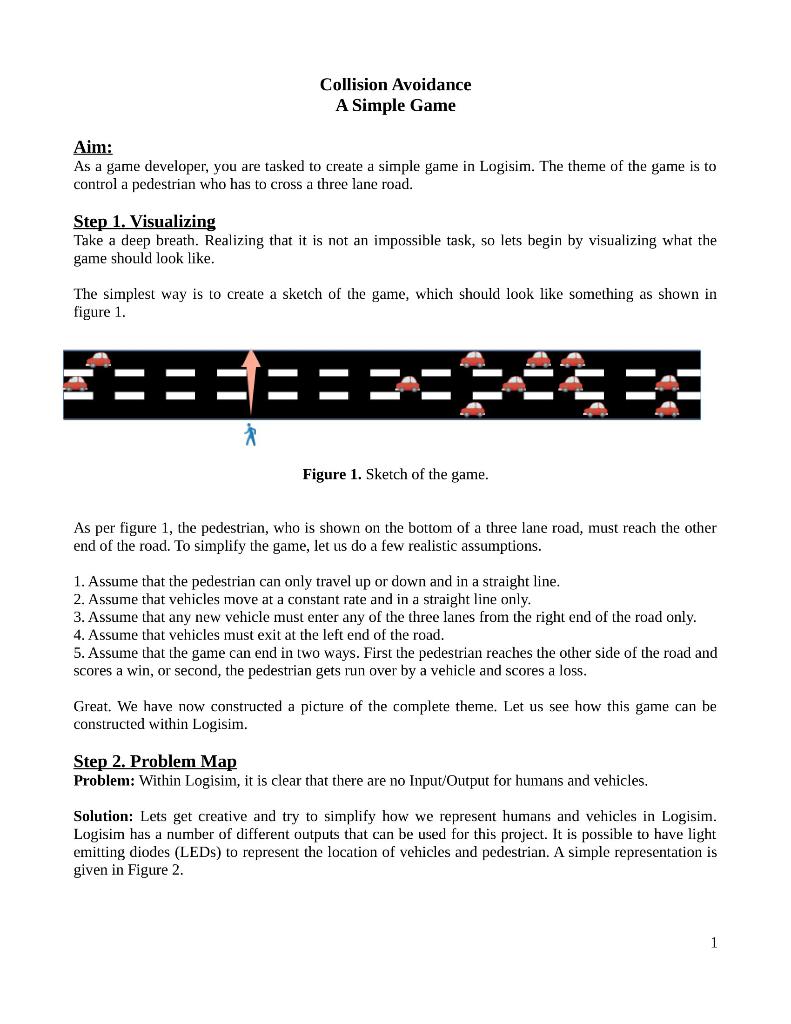 Collision Avoidance
A Simple Game

Aim:
As a game developer, you are tasked to create a simple game in Logisim. The theme of the game is to control a pedestrian who has to cross a three lane road.

Step 1. Visualizing
Take a deep breath. Realizing that it is not an impossible task, so lets begin by visualizing what the game should look like.

The simplest way is to create a sketch of the game, which should look like something as shown in figure 1.

Figure 1. Sketch of the game.

As per figure 1, the pedestrian, who is shown on the bottom of a three lane road, must reach the other end of the road. To simplify the game, let us do a few realistic assumptions.

1. Assume that the pedestrian can only travel up or down and in a straight line.
2. Assume that vehicles move at a constant rate and in a straight line only.
3. Assume that any new vehicle must enter any of the three lanes from the right end of the road only.
4. Assume that vehicles must exit at the left end of the road.
5. Assume that the game can end in two ways. First the pedestrian reaches the other side of the road and scores a win, or second, the pedestrian gets run over by a vehicle and scores a loss.

Great. We have now constructed a picture of the complete theme. Let us see how this game can be constructed within Logisim.

Step 2. Problem Map
Problem: Within Logisim, it is clear that there are no Input/Output for humans and vehicles.

Solution: Lets get creative and try to simplify how we represent humans and vehicles in Logisim. Logisim has a number of different outputs that can be used for this project. It is possible to have light emitting diodes (LEDs) to represent the location of vehicles and pedestrian. A simple representation is given in Figure 2.

1